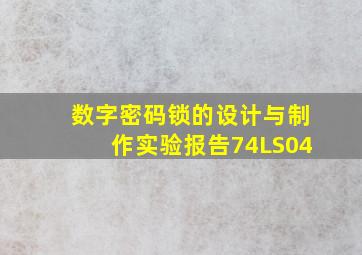 数字密码锁的设计与制作实验报告74LS04